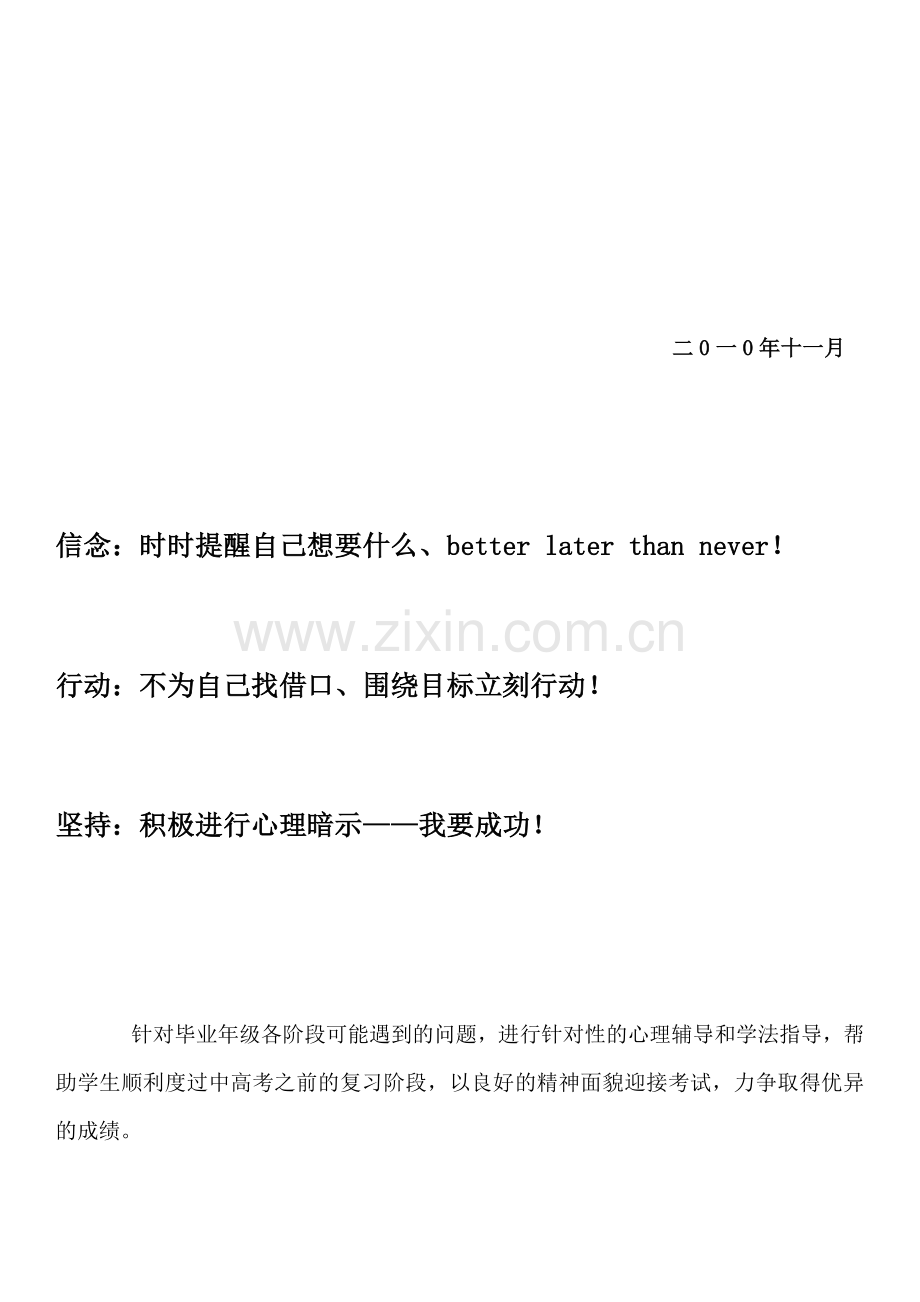 二0一0年十一月

信念：时时提醒自己想要什么、better later than never！

行动：不为自己找借口、围绕目标立刻行动！

坚持：积极进行心理暗示——我要成功！

针对毕业年级各阶段可能遇到的问题，进行针对性的心理辅导和学法指导，帮助学生顺利度过中高考之前的复习阶段，以良好的精神面貌迎接考试，力争取得优异的成绩。

www.zixin.com.cn